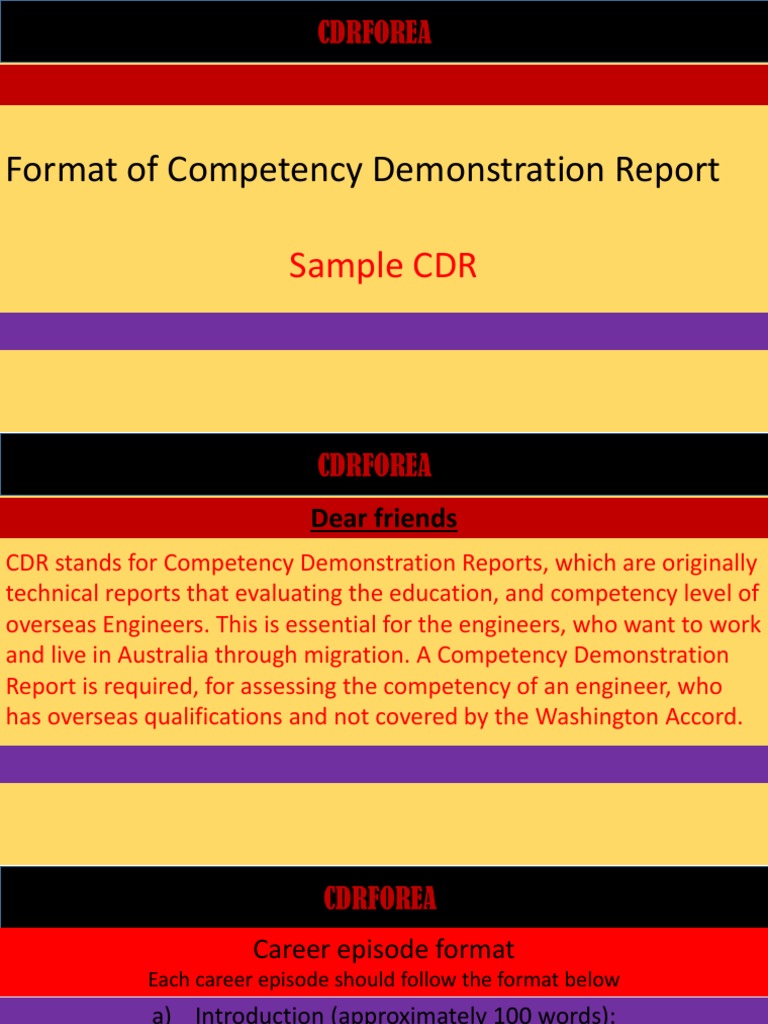 CDRFOREA

Format of Competency Demonstration Report

Sample CDR

CDRFOREA

Dear friends

CDR stands for Competency Demonstration Reports, which are originally technical reports that evaluating the education, and competency level of overseas Engineers. This is essential for the engineers, who want to work and live in Australia through migration. A Competency Demonstration Report is required, for assessing the competency of an engineer, who has overseas qualifications and not covered by the Washington Accord.

CDRFOREA

Career episode format

Each career episode should follow the format below

a) Introduction (approximately 100 words):